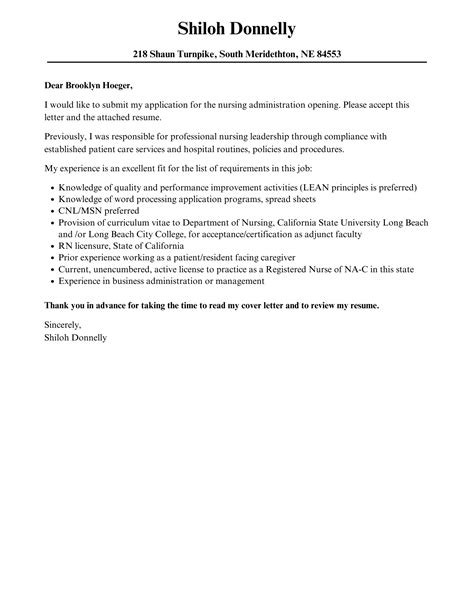 Shiloh Donnelly

218 Shaun Turnpike, South Meridethton, NE 84553

Dear Brooklyn Hoeger,

I would like to submit my application for the nursing administration opening. Please accept this letter and the attached resume.

Previously, I was responsible for professional nursing leadership through compliance with established patient care services and hospital routines, policies and procedures.

My experience is an excellent fit for the list of requirements in this job:

- Knowledge of quality and performance improvement activities (LEAN principles is preferred)
- Knowledge of word processing application programs, spread sheets
- CNL/MSN preferred
- Provision of curriculum vitae to Department of Nursing, California State University Long Beach and /or Long Beach City College, for acceptance/certification as adjunct faculty
- RN licensure, State of California
- Prior experience working as a patient/resident facing caregiver
- Current, unencumbered, active license to practice as a Registered Nurse of NA-C in this state
- Experience in business administration or management

Thank you in advance for taking the time to read my cover letter and to review my resume.

Sincerely,
Shiloh Donnelly